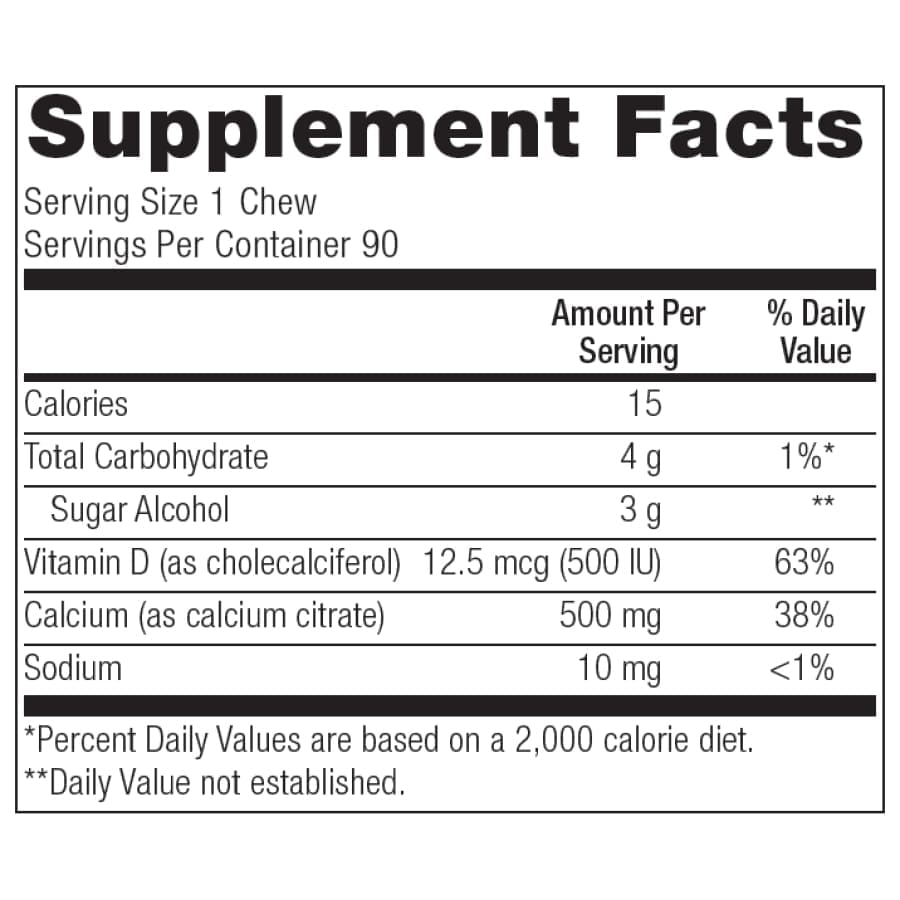 Supplement Facts

Serving Size 1 Chew
Servings Per Container 90

|  | Amount Per Serving | % Daily Value |
|---|---|---|
| Calories | 15 |  |
| Total Carbohydrate | 4 g | 1%* |
| Sugar Alcohol | 3 g | ** |
| Vitamin D (as cholecalciferol) | 12.5 mcg (500 IU) | 63% |
| Calcium (as calcium citrate) | 500 mg | 38% |
| Sodium | 10 mg | <1% |

*Percent Daily Values are based on a 2,000 calorie diet.
**Daily Value not established.